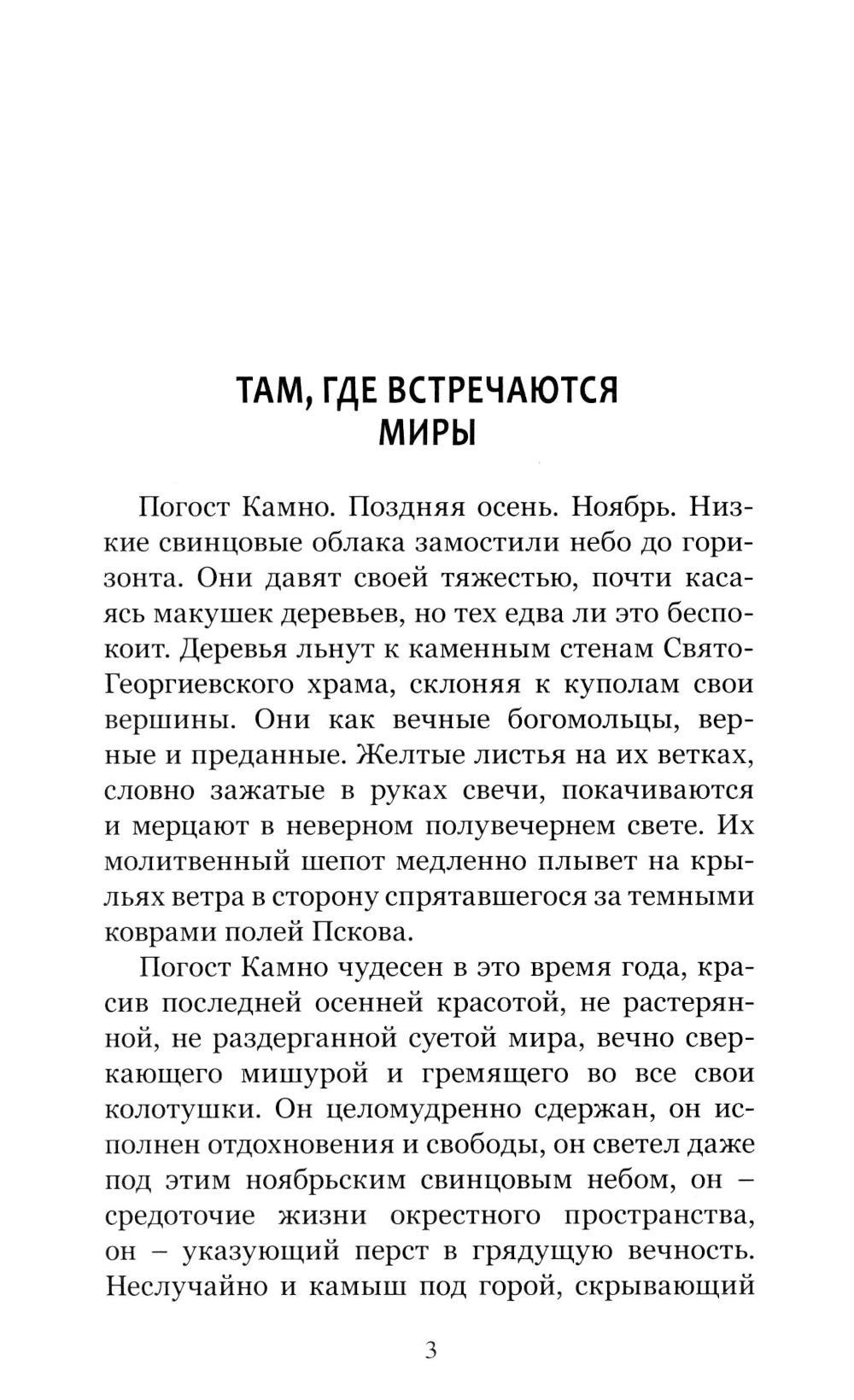 ТАМ, ГДЕ ВСТРЕЧАЮТСЯ МИРЫ

Погост Камно. Поздняя осень. Ноябрь. Низкие свинцовые облака замостили небо до горизонта. Они давят своей тяжестью, почти касаясь макушек деревьев, но тех едва ли это беспокоит. Деревья льнут к каменным стенам Свято-Георгиевского храма, склоняя к куполам свои вершины. Они как вечные богомольцы, верные и преданные. Желтые листья на их ветках, словно зажатые в руках свечи, покачиваются и мерцают в неверном полувечернем свете. Их молитвенный шепот медленно плывет на крыльях ветра в сторону спрятавшегося за темными коврами полей Пскова.

Погост Камно чудесен в это время года, красив последней осенней красотой, не растерянной, не раздерганной суетой мира, вечно сверкающего мишурой и гремящего во все свои колотушки. Он целомудренно сдержан, он исполнен отдохновения и свободы, он светел даже под этим ноябрьским свинцовым небом, он – средоточие жизни окрестного пространства, он – указующий перст в грядущую вечность. Неслучайно и камыш под горой, скрывающий

3